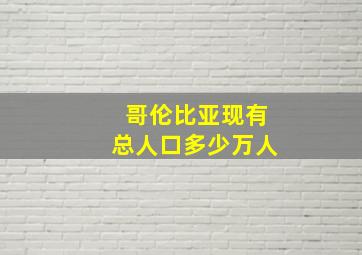 哥伦比亚现有
总人口多少万人